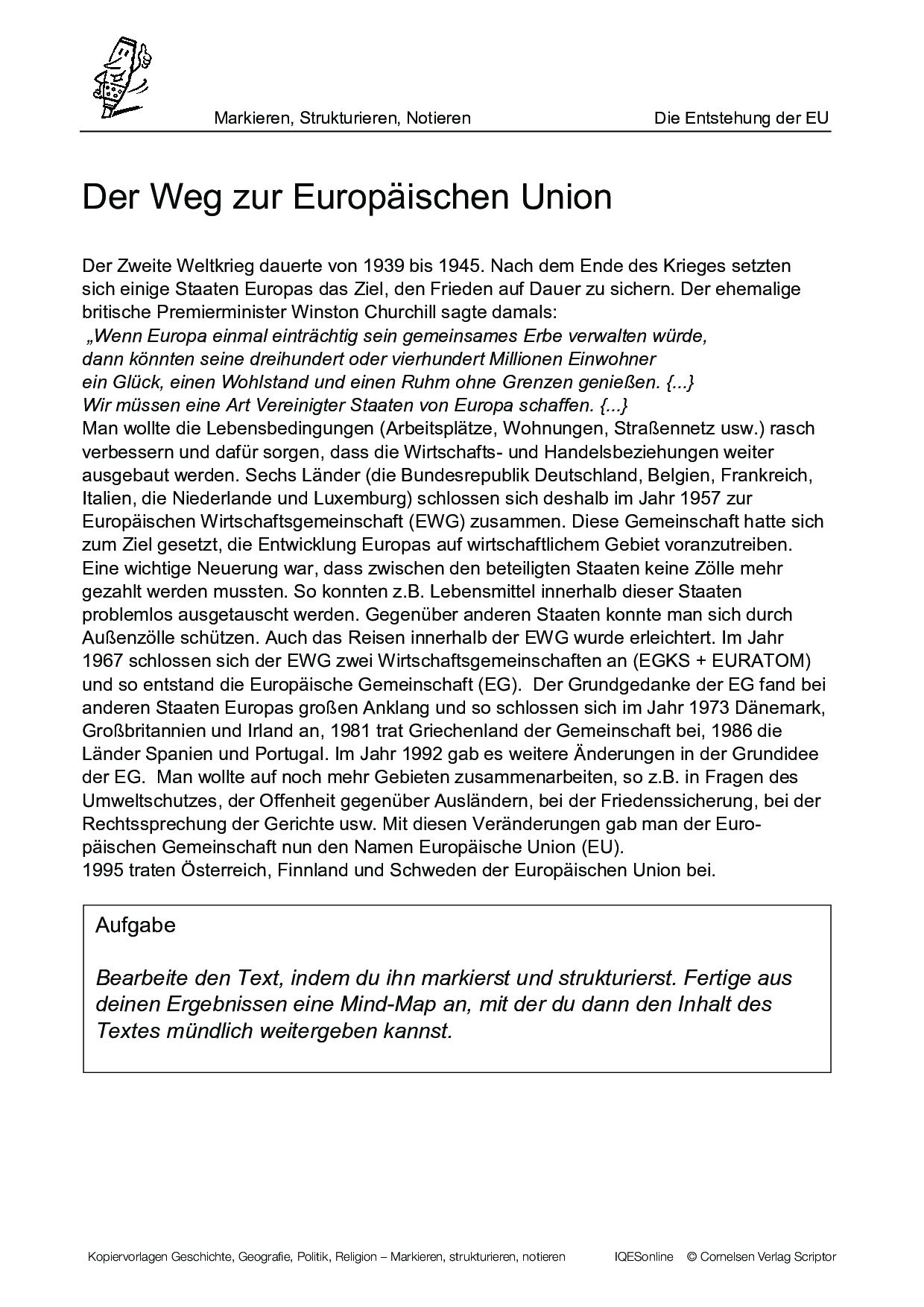 Markieren, Strukturieren, Notieren

Die Entstehung der EU

Der Weg zur Europäischen Union

Der Zweite Weltkrieg dauerte von 1939 bis 1945. Nach dem Ende des Krieges setzten sich einige Staaten Europas das Ziel, den Frieden auf Dauer zu sichern. Der ehemalige britische Premierminister Winston Churchill sagte damals:
„Wenn Europa einmal einträchtig sein gemeinsames Erbe verwalten würde, dann könnten seine dreihundert oder vierhundert Millionen Einwohner ein Glück, einen Wohlstand und einen Ruhm ohne Grenzen genießen. {...} Wir müssen eine Art Vereinigter Staaten von Europa schaffen. {...}
Man wollte die Lebensbedingungen (Arbeitsplätze, Wohnungen, Straßennetz usw.) rasch verbessern und dafür sorgen, dass die Wirtschafts- und Handelsbeziehungen weiter ausgebaut werden. Sechs Länder (die Bundesrepublik Deutschland, Belgien, Frankreich, Italien, die Niederlande und Luxemburg) schlossen sich deshalb im Jahr 1957 zur Europäischen Wirtschaftsgemeinschaft (EWG) zusammen. Diese Gemeinschaft hatte sich zum Ziel gesetzt, die Entwicklung Europas auf wirtschaftlichem Gebiet voranzutreiben. Eine wichtige Neuerung war, dass zwischen den beteiligten Staaten keine Zölle mehr gezahlt werden mussten. So konnten z.B. Lebensmittel innerhalb dieser Staaten problemlos ausgetauscht werden. Gegenüber anderen Staaten konnte man sich durch Außenzölle schützen. Auch das Reisen innerhalb der EWG wurde erleichtert. Im Jahr 1967 schlossen sich der EWG zwei Wirtschaftsgemeinschaften an (EGKS + EURATOM) und so entstand die Europäische Gemeinschaft (EG). Der Grundgedanke der EG fand bei anderen Staaten Europas großen Anklang und so schlossen sich im Jahr 1973 Dänemark, Großbritannien und Irland an, 1981 trat Griechenland der Gemeinschaft bei, 1986 die Länder Spanien und Portugal. Im Jahr 1992 gab es weitere Änderungen in der Grundidee der EG. Man wollte auf noch mehr Gebieten zusammenarbeiten, so z.B. in Fragen des Umweltschutzes, der Offenheit gegenüber Ausländern, bei der Friedenssicherung, bei der Rechtssprechung der Gerichte usw. Mit diesen Veränderungen gab man der Europäischen Gemeinschaft nun den Namen Europäische Union (EU).
1995 traten Österreich, Finnland und Schweden der Europäischen Union bei.

Aufgabe

Bearbeite den Text, indem du ihn markierst und strukturierst. Fertige aus deinen Ergebnissen eine Mind-Map an, mit der du dann den Inhalt des Textes mündlich weitergeben kannst.

Kopiervorlagen Geschichte, Geografie, Politik, Religion – Markieren, strukturieren, notieren IQESonline © Cornelsen Verlag Scriptor